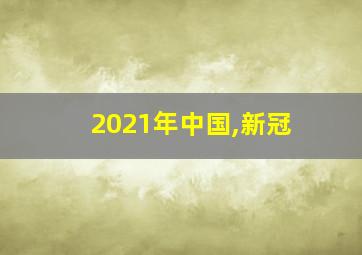 2021年中国,新冠